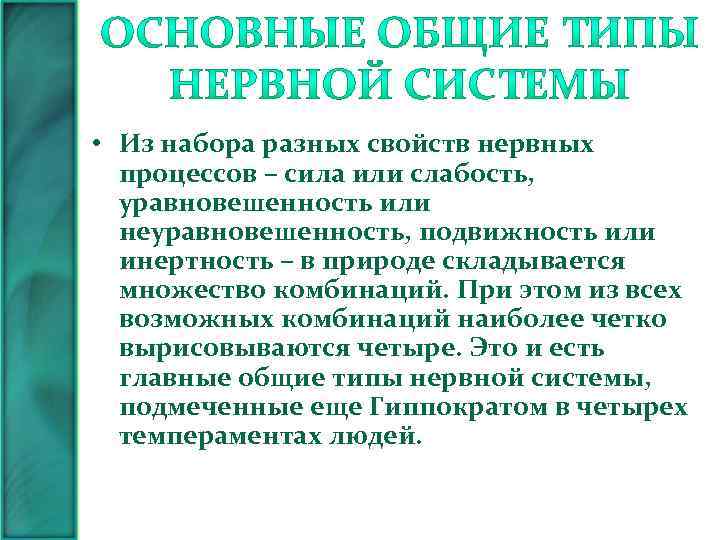 ОСНОВНЫЕ ОБЩИЕ ТИПЫ НЕРВНОЙ СИСТЕМЫ

• Из набора разных свойств нервных процессов – сила или слабость, уравновешенность или неуравновешенность, подвижность или инертность – в природе складывается множество комбинаций. При этом из всех возможных комбинаций наиболее четко вырисовываются четыре. Это и есть главные общие типы нервной системы, подмеченные еще Гиппократом в четырех темпераментах людей.